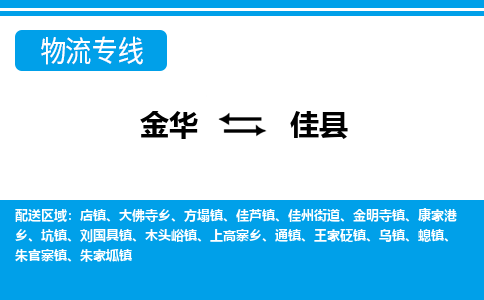 物流专线

金华 佳县

配送区域：店镇、大佛寺乡、方塌镇、佳芦镇、佳州街道、金明寺镇、康家港乡、坑镇、刘国具镇、木头峪镇、上高寨乡、通镇、王家砭镇、乌镇、螅镇、朱官寨镇、朱家坬镇